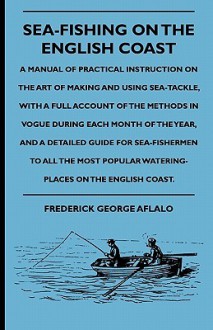 SEA-FISHING ON THE ENGLISH COAST

A MANUAL OF PRACTICAL INSTRUCTION ON THE ART OF MAKING AND USING SEA-TACKLE, WITH A FULL ACCOUNT OF THE METHODS IN VOGUE DURING EACH MONTH OF THE YEAR, AND A DETAILED GUIDE FOR SEA-FISHERMEN TO ALL THE MOST POPULAR WATERING-PLACES ON THE ENGLISH COAST.

FREDERICK GEORGE AFLALO